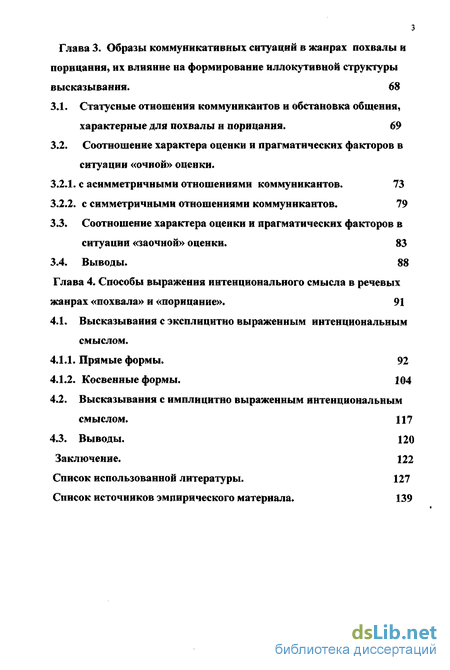 3

Глава 3. Образы коммуникативных ситуаций в жанрах похвалы и порицания, их влияние на формирование иллокутивной структуры высказывания. 68

3.1. Статусные отношения коммуникантов и обстановка общения, характерные для похвалы и порицания. 69

3.2. Соотношение характера оценки и прагматических факторов в ситуации «очной» оценки.

3.2.1. с асимметричными отношениями коммуникантов. 73

3.2.2. с симметричными отношениями коммуникантов. 79

3.3. Соотношение характера оценки и прагматических факторов в ситуации «заочной» оценки. 83

3.4. Выводы. 88

Глава 4. Способы выражения интенционального смысла в речевых жанрах «похвала» и «порицание». 91

4.1. Высказывания с эксплицитно выраженным интенциональным смыслом.

4.1.1. Прямые формы. 92

4.1.2. Косвенные формы. 104

4.2. Высказывания с имплицитно выраженным интенциональным смыслом. 117

4.3. Выводы. 120

Заключение. 122

Список использованной литературы. 127

Список источников эмпирического материала. 139

dsLib.net
библиотека диссертаций